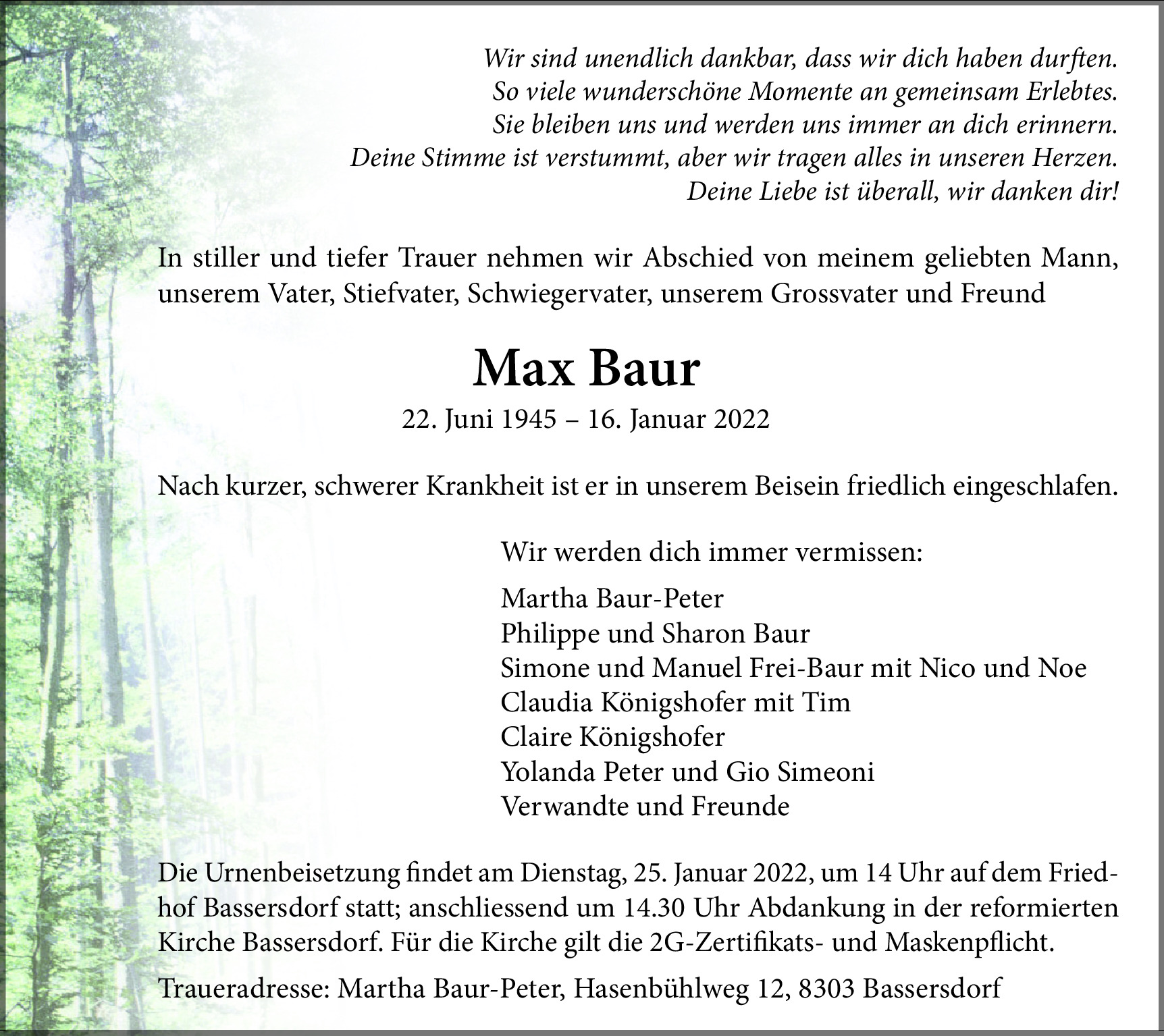 Wir sind unendlich dankbar, dass wir dich haben durften.
So viele wunderschöne Momente an gemeinsam Erlebtes.
Sie bleiben uns und werden uns immer an dich erinnern.
Deine Stimme ist verstummt, aber wir tragen alles in unseren Herzen.
Deine Liebe ist überall, wir danken dir!

In stiller und tiefer Trauer nehmen wir Abschied von meinem geliebten Mann, unserem Vater, Stiefvater, Schwiegervater, unserem Grossvater und Freund

Max Baur

22. Juni 1945 – 16. Januar 2022

Nach kurzer, schwerer Krankheit ist er in unserem Beisein friedlich eingeschlafen.

Wir werden dich immer vermissen:

Martha Baur-Peter
Philippe und Sharon Baur
Simone und Manuel Frei-Baur mit Nico und Noe
Claudia Königshofer mit Tim
Claire Königshofer
Yolanda Peter und Gio Simeoni
Verwandte und Freunde

Die Urnenbeisetzung findet am Dienstag, 25. Januar 2022, um 14 Uhr auf dem Friedhof Bassersdorf statt; anschliessend um 14.30 Uhr Abdankung in der reformierten Kirche Bassersdorf. Für die Kirche gilt die 2G-Zertifikats- und Maskenpflicht.

Traueradresse: Martha Baur-Peter, Hasenbühlweg 12, 8303 Bassersdorf